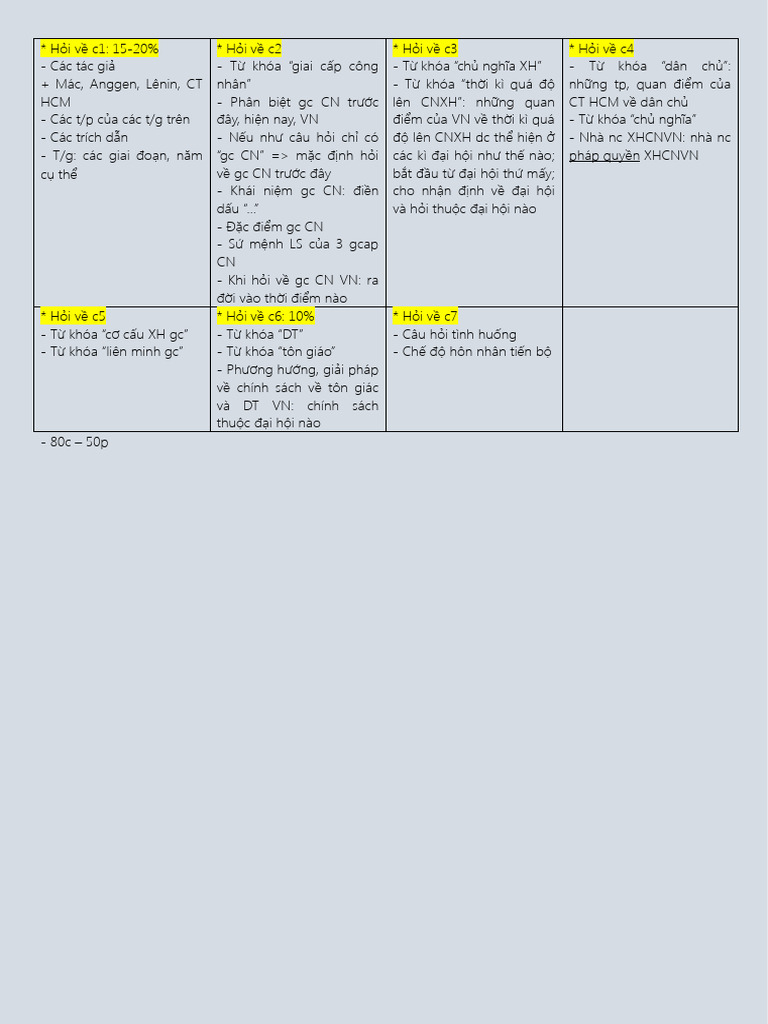 | * Hỏi về c1: 15-20%<br>- Các tác giả<br>+ Mác, Anggen, Lênin, CT HCM<br>- Các t/p của các t/g trên<br>- Các trích dẫn<br>- T/g: các giai đoạn, năm cụ thể | * Hỏi về c2<br>- Từ khóa "giai cấp công nhân"<br>- Phân biệt gc CN trước đây, hiện nay, VN<br>- Nếu như câu hỏi chỉ có "gc CN" => mặc định hỏi về gc CN trước đây<br>- Khái niệm gc CN: điền dấu "..."<br>- Đặc điểm gc CN<br>- Sứ mệnh LS của 3 gcap CN<br>- Khi hỏi về gc CN VN: ra đời vào thời điểm nào | * Hỏi về c3<br>- Từ khóa "chủ nghĩa XH"<br>- Từ khóa "thời kì quá độ lên CNXH": những quan điểm của VN về thời kì quá độ lên CNXH dc thể hiện ở các kì đại hội như thế nào; bắt đầu từ đại hội thứ mấy; cho nhận định về đại hội và hỏi thuộc đại hội nào | * Hỏi về c4<br>- Từ khóa "dân chủ": những tp, quan điểm của CT HCM về dân chủ<br>- Từ khóa "chủ nghĩa"<br>- Nhà nc XHCNVN: nhà nc pháp quyền XHCNVN |
|---|---|---|---|
| * Hỏi về c5<br>- Từ khóa "cơ cấu XH gc"<br>- Từ khóa "liên minh gc" | * Hỏi về c6: 10%<br>- Từ khóa "DT"<br>- Từ khóa "tôn giáo"<br>- Phương hướng, giải pháp về chính sách về tôn giác và DT VN: chính sách thuộc đại hội nào | * Hỏi về c7<br>- Câu hỏi tình huống<br>- Chế độ hôn nhân tiến bộ | |

- 80c – 50p